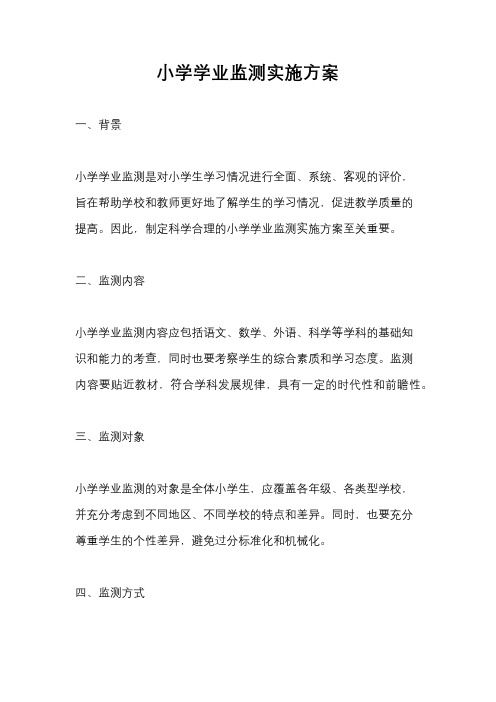 小学学业监测实施方案

一、背景

小学学业监测是对小学生学习情况进行全面、系统、客观的评价，旨在帮助学校和教师更好地了解学生的学习情况，促进教学质量的提高。因此，制定科学合理的小学学业监测实施方案至关重要。

二、监测内容

小学学业监测内容应包括语文、数学、外语、科学等学科的基础知识和能力的考查，同时也要考察学生的综合素质和学习态度。监测内容要贴近教材，符合学科发展规律，具有一定的时代性和前瞻性。

三、监测对象

小学学业监测的对象是全体小学生，应覆盖各年级、各类型学校，并充分考虑到不同地区、不同学校的特点和差异。同时，也要充分尊重学生的个性差异，避免过分标准化和机械化。

四、监测方式